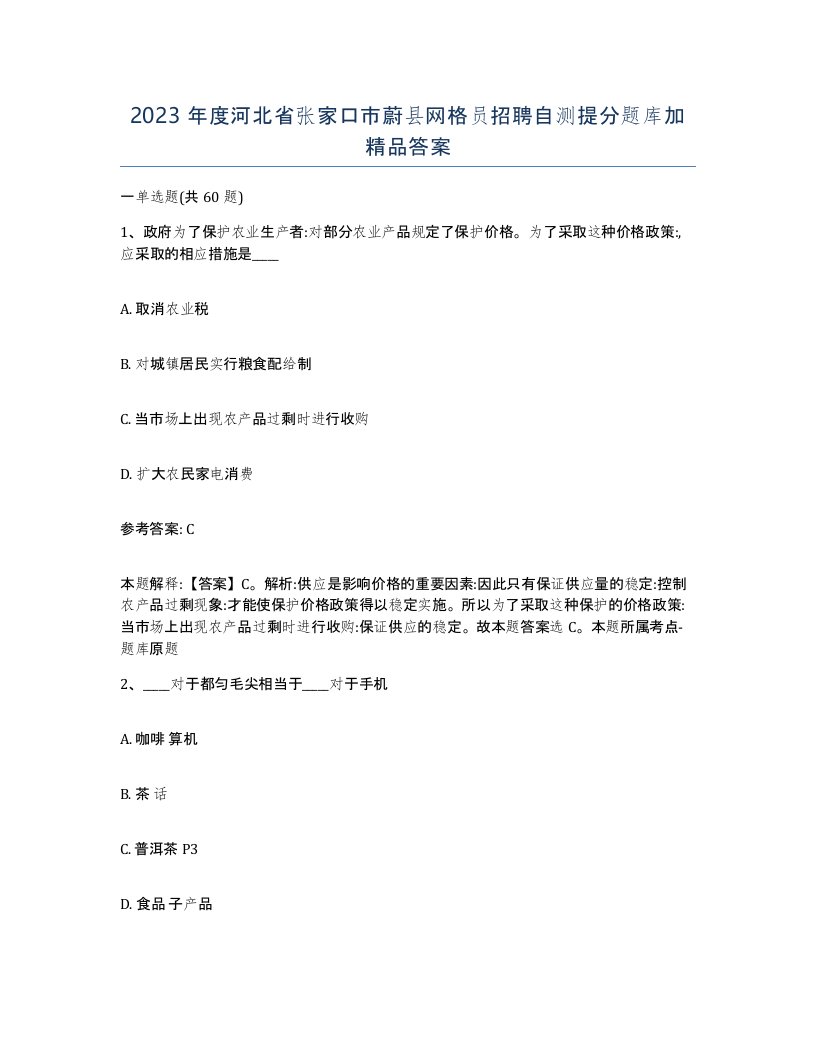 2023 年度河北省张家口市蔚县网格员招聘自测提分题库加精品答案

一单选题(共 60 题)

1、政府为了保护农业生产者:对部分农业产品规定了保护价格。为了采取这种价格政策:,应采取的相应措施是____

A. 取消农业税

B. 对城镇居民实行粮食配给制

C. 当市场上出现农产品过剩时进行收购

D. 扩大农民家电消费

参考答案: C

本题解释:【答案】C。解析:供应是影响价格的重要因素:因此只有保证供应量的稳定:控制农产品过剩现象:才能使保护价格政策得以稳定实施。所以为了采取这种保护的价格政策:当市场上出现农产品过剩时进行收购:保证供应的稳定。故本题答案选 C。本题所属考点-题库原题

2、____对于都匀毛尖相当于____对于手机

A. 咖啡 算机

B. 茶 话

C. 普洱茶 P3

D. 食品 子产品